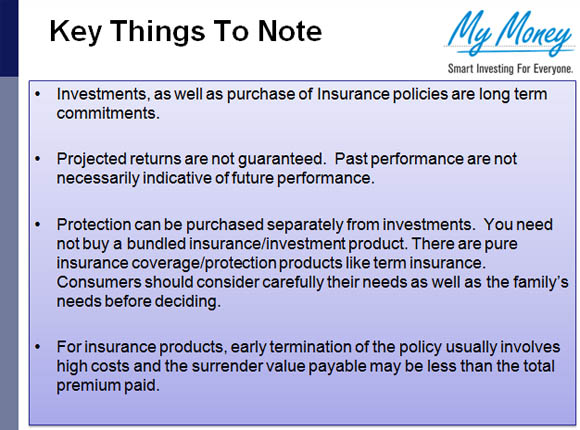 Key Things To Note

My Money
Smart Investing For Everyone.

• Investments, as well as purchase of Insurance policies are long term commitments.

• Projected returns are not guaranteed. Past performance are not necessarily indicative of future performance.

• Protection can be purchased separately from investments. You need not buy a bundled insurance/investment product. There are pure insurance coverage/protection products like term insurance. Consumers should consider carefully their needs as well as the family's needs before deciding.

• For insurance products, early termination of the policy usually involves high costs and the surrender value payable may be less than the total premium paid.